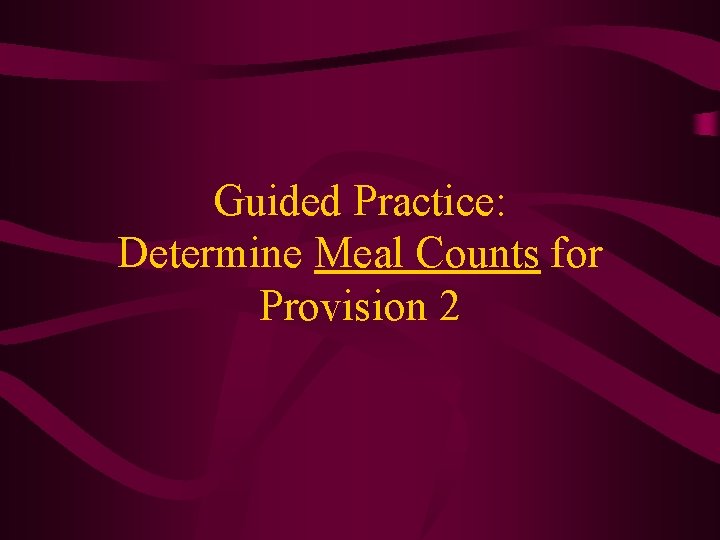 Guided Practice: Determine Meal Counts for Provision 2